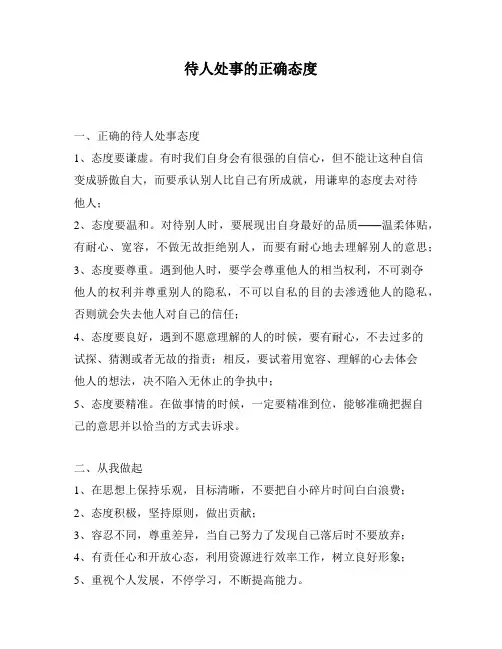 待人处事的正确态度

一、正确的待人处事态度

1、态度要谦虚。有时我们自身会有很强的自信心，但不能让这种自信变成骄傲自大，而要承认别人比自己有所成就，用谦卑的态度去对待他人；

2、态度要温和。对待别人时，要展现出自身最好的品质——温柔体贴，有耐心、宽容，不做无故拒绝别人，而要有耐心地去理解别人的意思；

3、态度要尊重。遇到他人时，要学会尊重他人的相当权利，不可剥夺他人的权利并尊重别人的隐私，不可以自私的目的去渗透他人的隐私，否则就会失去他人对自己的信任；

4、态度要良好，遇到不愿意理解的人的时候，要有耐心，不去过多的试探、猜测或者无故的指责；相反，要试着用宽容、理解的心去体会他人的想法，决不陷入无休止的争执中；

5、态度要精准。在做事情的时候，一定要精准到位，能够准确把握自己的意思并以恰当的方式去诉求。

二、从我做起

1、在思想上保持乐观，目标清晰，不要把自小碎片时间白白浪费；

2、态度积极，坚持原则，做出贡献；

3、容忍不同，尊重差异，当自己努力了发现自己落后时不要放弃；

4、有责任心和开放心态，利用资源进行效率工作，树立良好形象；

5、重视个人发展，不停学习，不断提高能力。